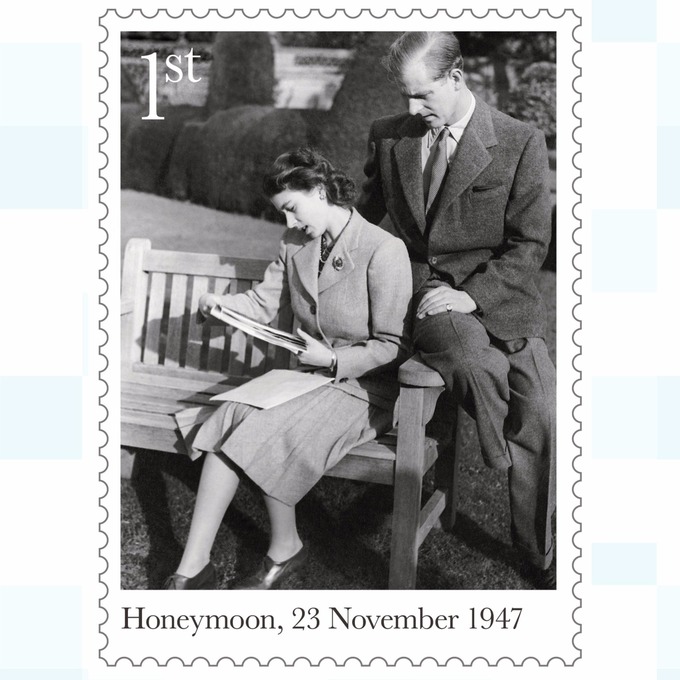 1st

Honeymoon, 23 November 1947